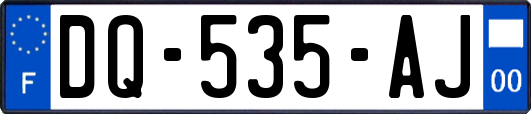 F
DQ-535-AJ
00